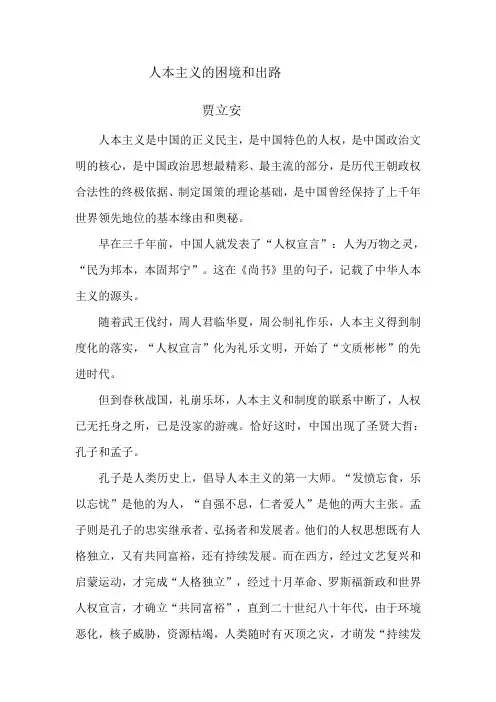 人本主义的困境和出路

贾立安

人本主义是中国的正义民主，是中国特色的人权，是中国政治文明的核心，是中国政治思想最精彩、最主流的部分，是历代王朝政权合法性的终极依据、制定国策的理论基础，是中国曾经保持了上千年世界领先地位的基本缘由和奥秘。

早在三千年前，中国人就发表了“人权宣言”：人为万物之灵，“民为邦本，本固邦宁”。这在《尚书》里的句子，记载了中华人本主义的源头。

随着武王伐纣，周人君临华夏，周公制礼作乐，人本主义得到制度化的落实，“人权宣言”化为礼乐文明，开始了“文质彬彬”的先进时代。

但到春秋战国，礼崩乐坏，人本主义和制度的联系中断了，人权已无托身之所，已是没家的游魂。恰好这时，中国出现了圣贤大哲：孔子和孟子。

孔子是人类历史上，倡导人本主义的第一大师。“发愤忘食，乐以忘忧”是他的为人，“自强不息，仁者爱人”是他的两大主张。孟子则是孔子的忠实继承者、弘扬者和发展者。他们的人权思想既有人格独立，又有共同富裕，还有持续发展。而在西方，经过文艺复兴和启蒙运动，才完成“人格独立”，经过十月革命、罗斯福新政和世界人权宣言，才确立“共同富裕”，直到二十世纪八十年代，由于环境恶化，核子威胁，资源枯竭，人类随时有灭顶之灾，才萌发“持续发